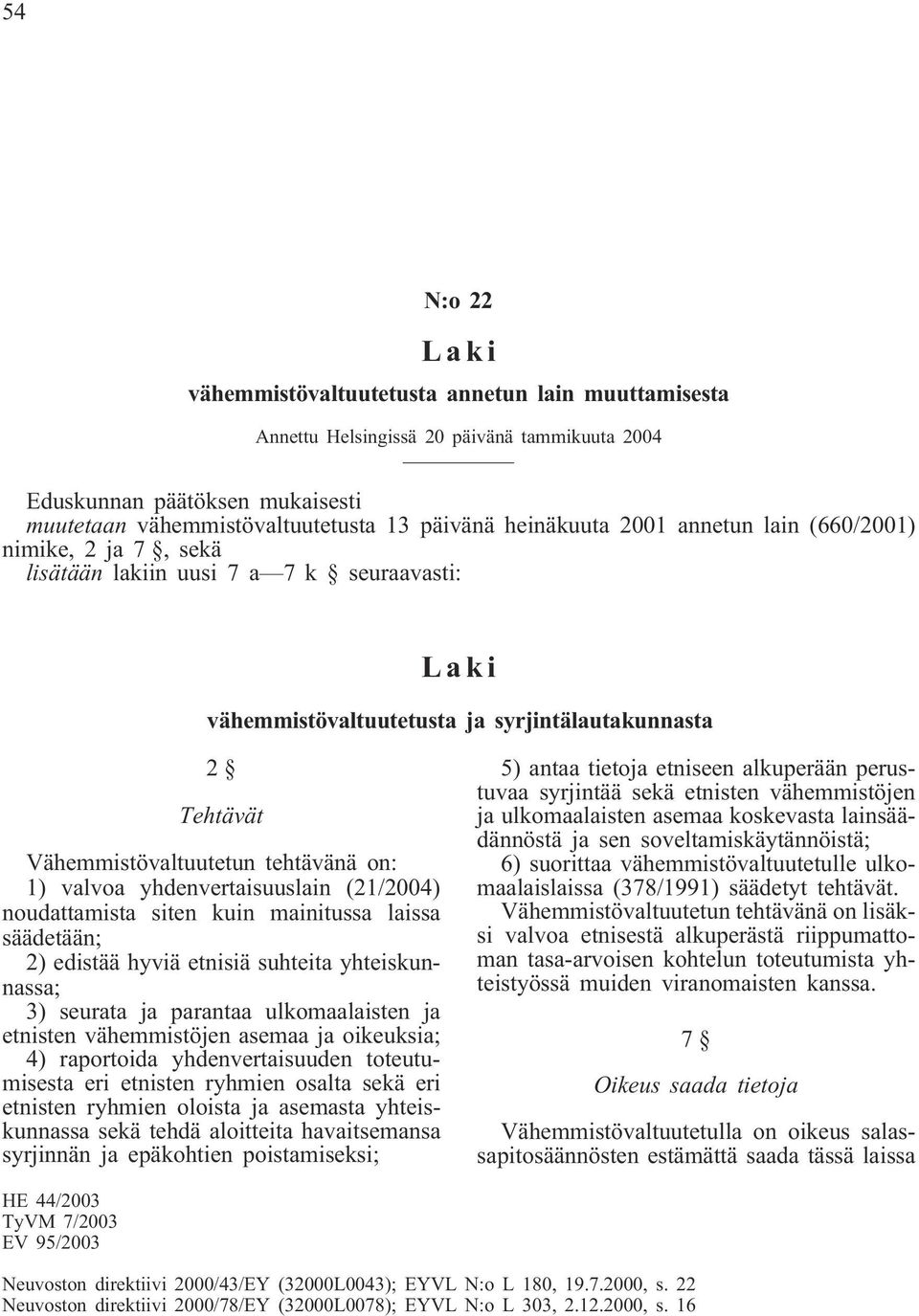 54

N:o 22

Laki

vähemmistövaltuutetusta annetun lain muuttamisesta

Annettu Helsingissä 20 päivänä tammikuuta 2004

Eduskunnan päätöksen mukaisesti
muutetaan vähemmistövaltuutetusta 13 päivänä heinäkuuta 2001 annetun lain (660/2001) nimike, 2 ja 7 §, sekä
lisätään lakiin uusi 7 a—7 k § seuraavasti:

Laki

vähemmistövaltuutetusta ja syrjintälautakunnasta

2 §

Tehtävät

Vähemmistövaltuutetun tehtävänä on:
1) valvoa yhdenvertaisuuslain (21/2004) noudattamista siten kuin mainitussa laissa säädetään;
2) edistää hyviä etnisiä suhteita yhteiskunnassa;
3) seurata ja parantaa ulkomaalaisten ja etnisten vähemmistöjen asemaa ja oikeuksia;
4) raportoida yhdenvertaisuuden toteutumisesta eri etnisten ryhmien osalta sekä eri etnisten ryhmien oloista ja asemasta yhteiskunnassa sekä tehdä aloitteita havaitsemansa syrjinnän ja epäkohtien poistamiseksi;
5) antaa tietoja etniseen alkuperään perustuvaa syrjintää sekä etnisten vähemmistöjen ja ulkomaalaisten asemaa koskevasta lainsäädännöstä ja sen soveltamiskäytännöistä;
6) suorittaa vähemmistövaltuutetulle ulkomaalaislaissa (378/1991) säädetyt tehtävät.
Vähemmistövaltuutetun tehtävänä on lisäksi valvoa etnisestä alkuperästä riippumattoman tasa-arvoisen kohtelun toteutumista yhteistyössä muiden viranomaisten kanssa.

7 §

Oikeus saada tietoja

Vähemmistövaltuutetulla on oikeus salassapitosäännösten estämättä saada tässä laissa

HE 44/2003
TyVM 7/2003
EV 95/2003

Neuvoston direktiivi 2000/43/EY (32000L0043); EYVL N:o L 180, 19.7.2000, s. 22
Neuvoston direktiivi 2000/78/EY (32000L0078); EYVL N:o L 303, 2.12.2000, s. 16